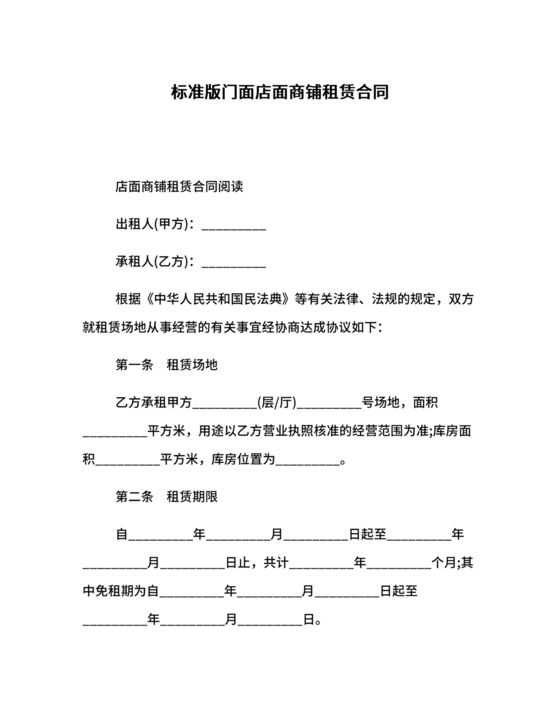 标准版门面店面商铺租赁合同

店面商铺租赁合同阅读

出租人(甲方)：__________

承租人(乙方)：__________

根据《中华人民共和国民法典》等有关法律、法规的规定，双方就租赁场地从事经营的有关事宜经协商达成协议如下：

第一条　租赁场地

乙方承租甲方__________(层/厅)__________号场地，面积__________平方米，用途以乙方营业执照核准的经营范围为准;库房面积__________平方米，库房位置为__________。

第二条　租赁期限

自__________年__________月__________日起至__________年__________月__________日止，共计__________年__________个月;其中免租期为自__________年__________月__________日起至__________年__________月__________日。